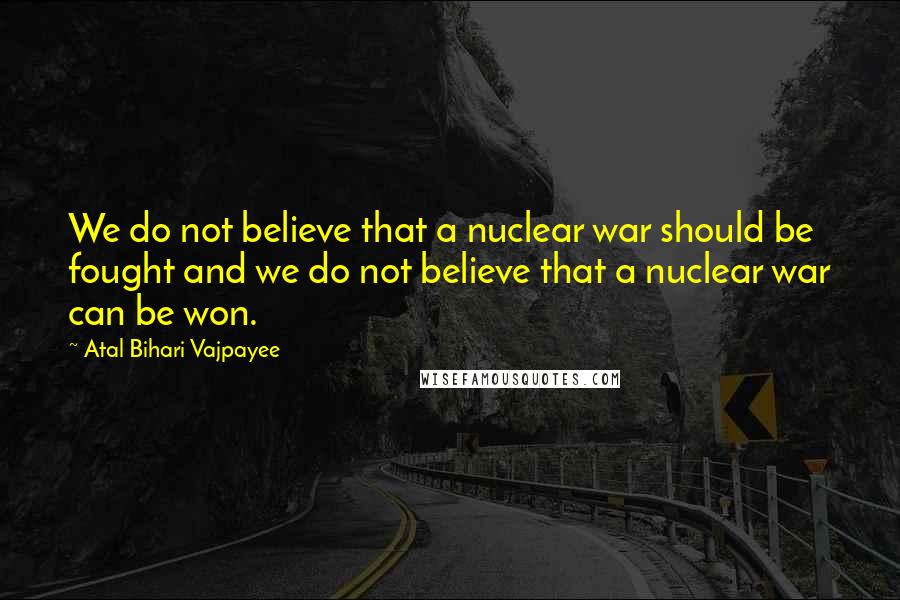 We do not believe that a nuclear war should be fought and we do not believe that a nuclear war can be won.

~ Atal Bihari Vajpayee

WISEFAMOUSQUOTES.COM